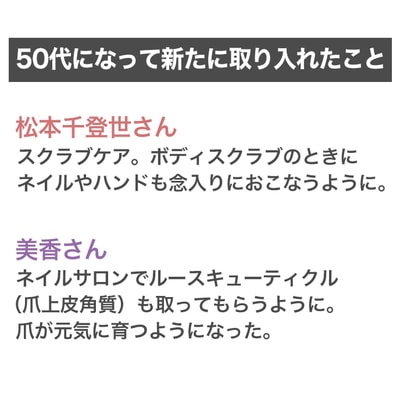 50代になって新たに取り入れたこと

松本千登世さん
スクラブケア。ボディスクラブのときにネイルやハンドも念入りにおこなうように。

美香さん
ネイルサロンでルースキューティクル（爪上皮角質）も取ってもらうように。爪が元気に育つようになった。